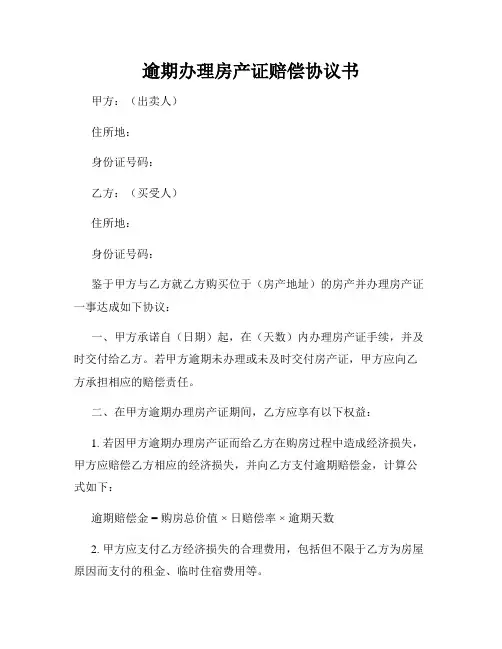 逾期办理房产证赔偿协议书

甲方：（出卖人）

住所地：

身份证号码：

乙方：（买受人）

住所地：

身份证号码：

鉴于甲方与乙方就乙方购买位于（房产地址）的房产并办理房产证一事达成如下协议：

一、甲方承诺自（日期）起，在（天数）内办理房产证手续，并及时交付给乙方。若甲方逾期未办理或未及时交付房产证，甲方应向乙方承担相应的赔偿责任。

二、在甲方逾期办理房产证期间，乙方应享有以下权益：

1. 若因甲方逾期办理房产证而给乙方在购房过程中造成经济损失，甲方应赔偿乙方相应的经济损失，并向乙方支付逾期赔偿金，计算公式如下：

逾期赔偿金 = 购房总价值 × 日赔偿率 × 逾期天数

2. 甲方应支付乙方经济损失的合理费用，包括但不限于乙方为房屋原因而支付的租金、临时住宿费用等。